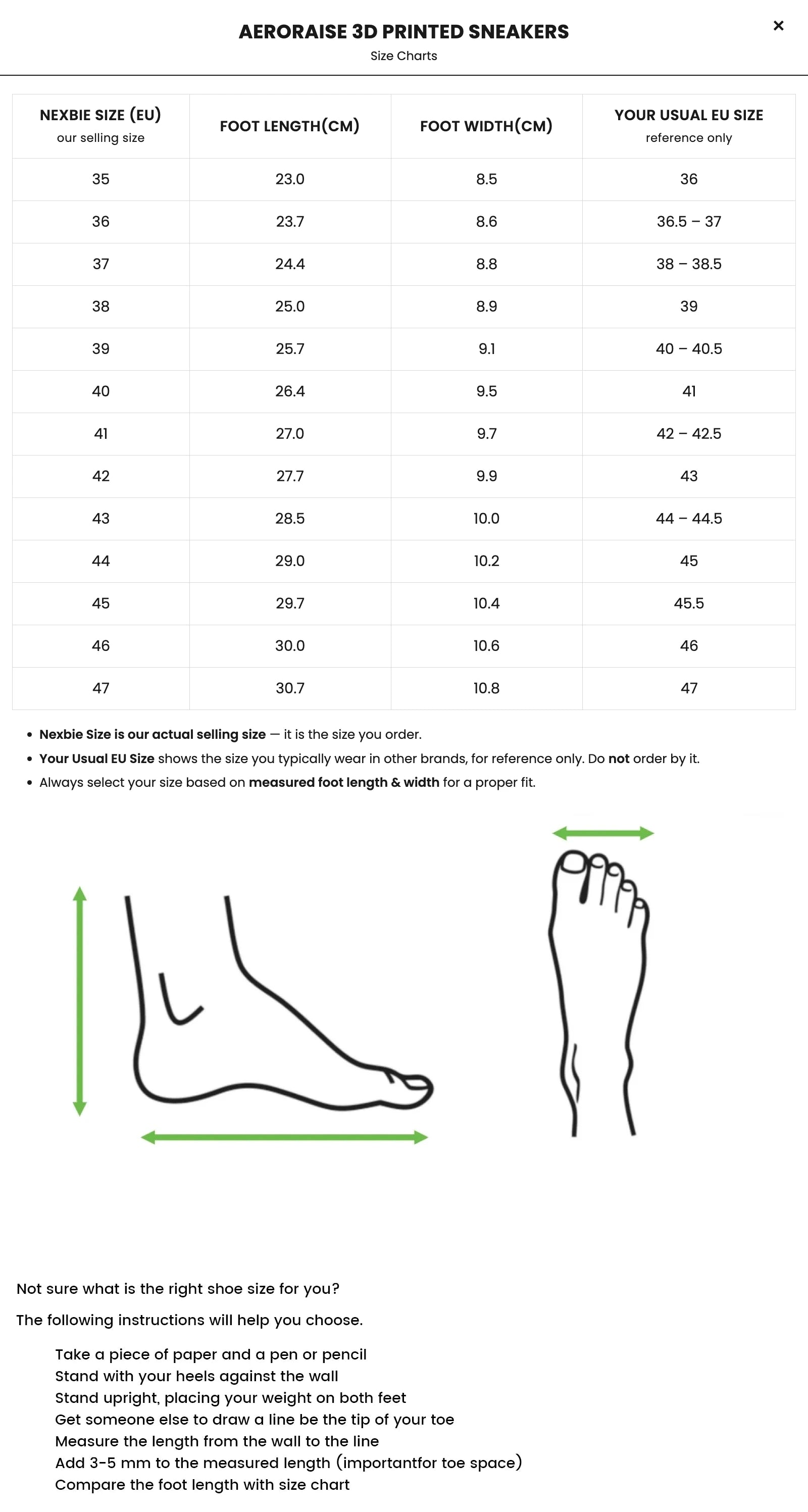 AERORAISE 3D PRINTED SNEAKERS
Size Charts

×

| NEXBIE SIZE (EU) our selling size | FOOT LENGTH(CM) | FOOT WIDTH(CM) | YOUR USUAL EU SIZE reference only |
|---|---|---|---|
| 35 | 23.0 | 8.5 | 36 |
| 36 | 23.7 | 8.6 | 36.5 – 37 |
| 37 | 24.4 | 8.8 | 38 – 38.5 |
| 38 | 25.0 | 8.9 | 39 |
| 39 | 25.7 | 9.1 | 40 – 40.5 |
| 40 | 26.4 | 9.5 | 41 |
| 41 | 27.0 | 9.7 | 42 – 42.5 |
| 42 | 27.7 | 9.9 | 43 |
| 43 | 28.5 | 10.0 | 44 – 44.5 |
| 44 | 29.0 | 10.2 | 45 |
| 45 | 29.7 | 10.4 | 45.5 |
| 46 | 30.0 | 10.6 | 46 |
| 47 | 30.7 | 10.8 | 47 |

• Nexbie Size is our actual selling size — it is the size you order.
• Your Usual EU Size shows the size you typically wear in other brands, for reference only. Do not order by it.
• Always select your size based on measured foot length & width for a proper fit.

Not sure what is the right shoe size for you?

The following instructions will help you choose.

Take a piece of paper and a pen or pencil
Stand with your heels against the wall
Stand upright, placing your weight on both feet
Get someone else to draw a line be the tip of your toe
Measure the length from the wall to the line
Add 3-5 mm to the measured length (importantfor toe space)
Compare the foot length with size chart